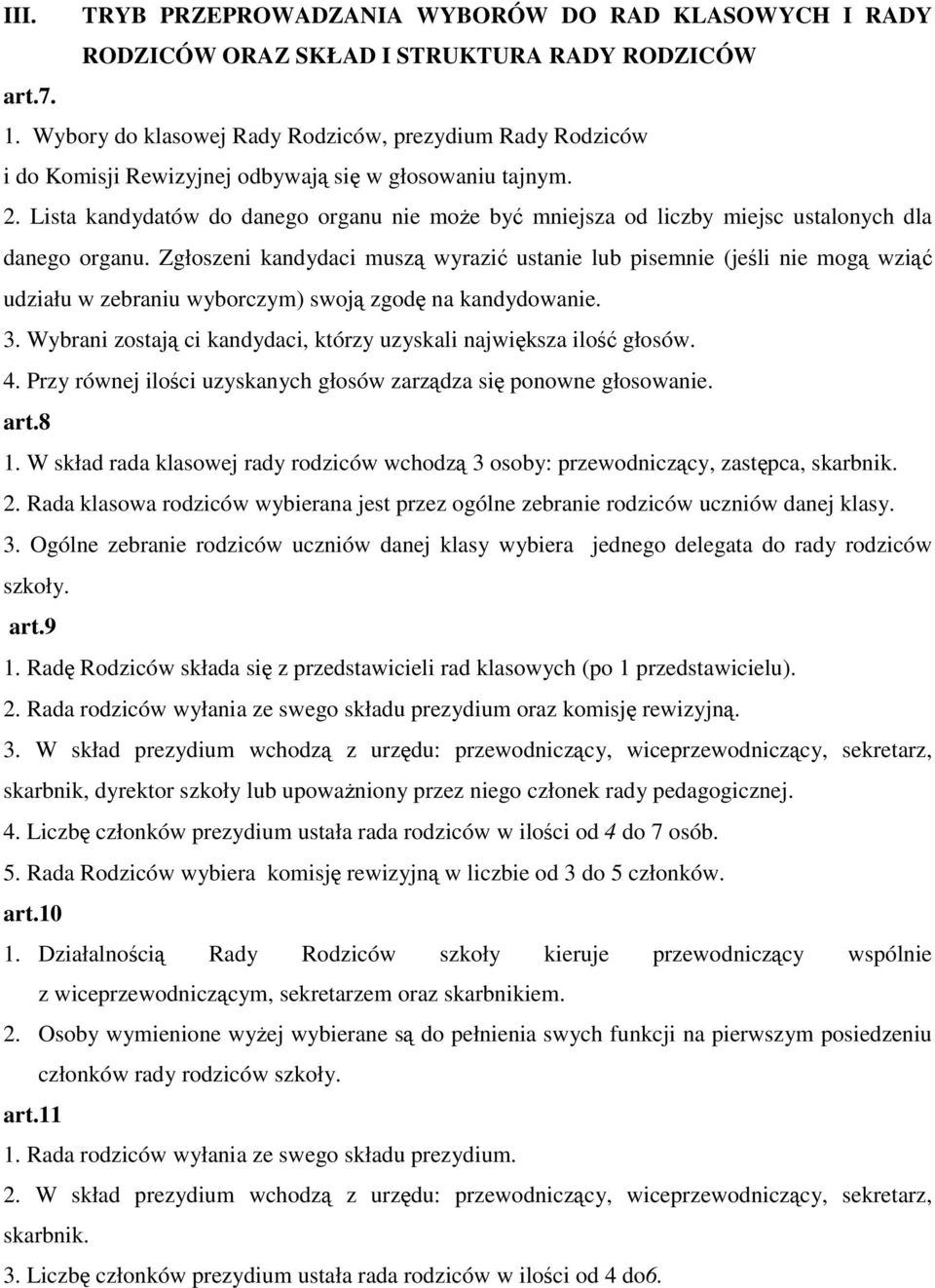 III. TRYB PRZEPROWADZANIA WYBORÓW DO RAD KLASOWYCH I RADY RODZICÓW ORAZ SKŁAD I STRUKTURA RADY RODZICÓW

art.7.

1. Wybory do klasowej Rady Rodziców, prezydium Rady Rodziców i do Komisji Rewizyjnej odbywają się w głosowaniu tajnym.

2. Lista kandydatów do danego organu nie może być mniejsza od liczby miejsc ustalonych dla danego organu. Zgłoszeni kandydaci muszą wyrazić ustanie lub pisemnie (jeśli nie mogą wziąć udziału w zebraniu wyborczym) swoją zgodę na kandydowanie.

3. Wybrani zostają ci kandydaci, którzy uzyskali największa ilość głosów.

4. Przy równej ilości uzyskanych głosów zarządza się ponowne głosowanie.

art.8

1. W skład rada klasowej rady rodziców wchodzą 3 osoby: przewodniczący, zastępca, skarbnik.

2. Rada klasowa rodziców wybierana jest przez ogólne zebranie rodziców uczniów danej klasy.

3. Ogólne zebranie rodziców uczniów danej klasy wybiera jednego delegata do rady rodziców szkoły.

art.9

1. Radę Rodziców składa się z przedstawicieli rad klasowych (po 1 przedstawicielu).

2. Rada rodziców wyłania ze swego składu prezydium oraz komisję rewizyjną.

3. W skład prezydium wchodzą z urzędu: przewodniczący, wiceprzewodniczący, sekretarz, skarbnik, dyrektor szkoły lub upoważniony przez niego członek rady pedagogicznej.

4. Liczbę członków prezydium ustała rada rodziców w ilości od 4 do 7 osób.

5. Rada Rodziców wybiera komisję rewizyjną w liczbie od 3 do 5 członków.

art.10

1. Działalnością Rady Rodziców szkoły kieruje przewodniczący wspólnie z wiceprzewodniczącym, sekretarzem oraz skarbnikiem.

2. Osoby wymienione wyżej wybierane są do pełnienia swych funkcji na pierwszym posiedzeniu członków rady rodziców szkoły.

art.11

1. Rada rodziców wyłania ze swego składu prezydium.

2. W skład prezydium wchodzą z urzędu: przewodniczący, wiceprzewodniczący, sekretarz, skarbnik.

3. Liczbę członków prezydium ustała rada rodziców w ilości od 4 do6.